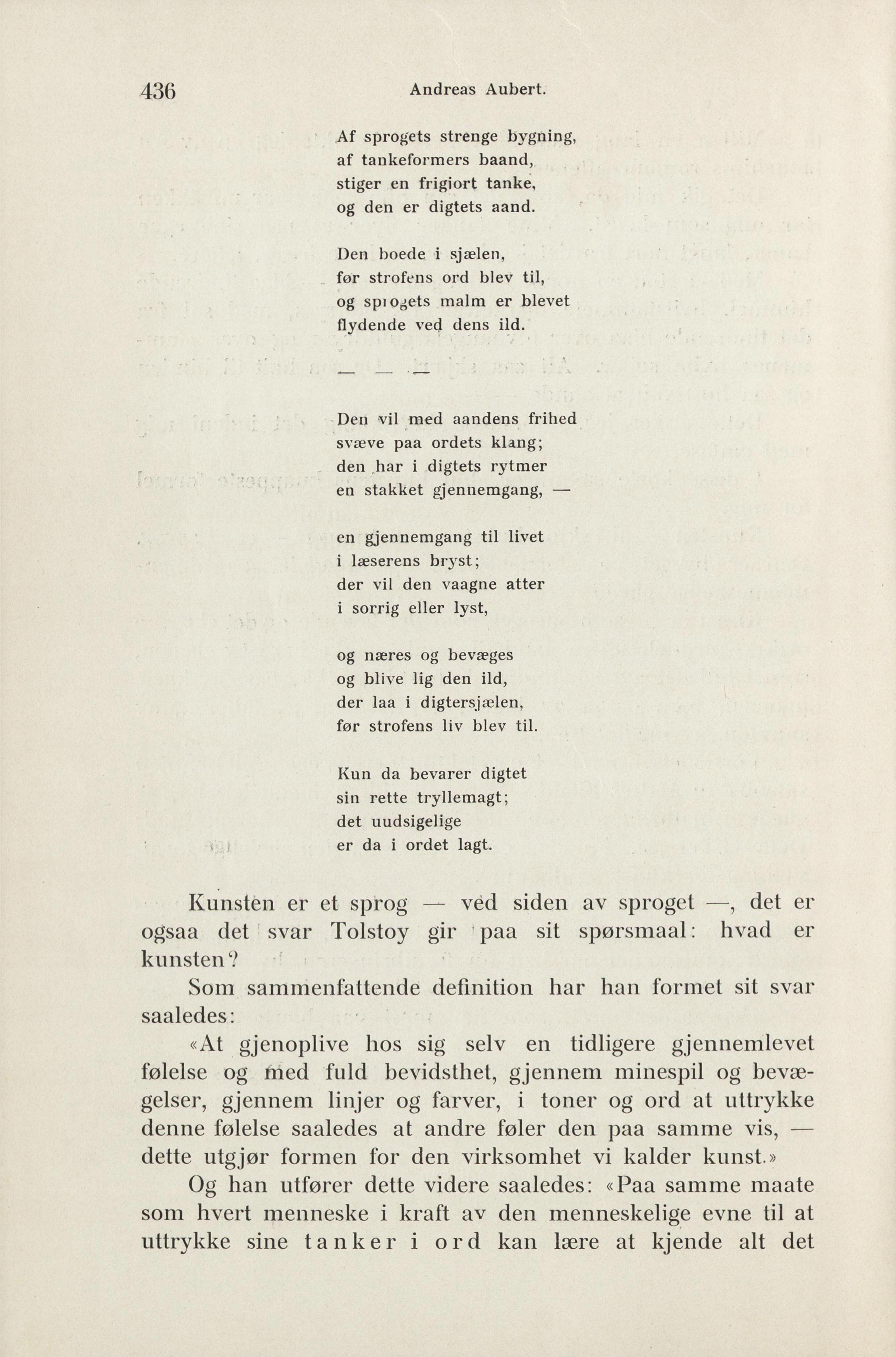 436 Andreas Aubert.

Af sprogets strenge bygning,
af tankeformers baand,
stiger en frigiort tanke,
og den er digtets aand.

Den boede i sjælen,
før strofens ord blev til,
og sprogets malm er blevet
flydende ved dens ild.

— — —

Den vil med aandens frihed
svæve paa ordets klang;
den har i digtets rytmer
en stakket gjennemgang, —

en gjennemgang til livet
i læserens bryst;
der vil den vaagne atter
i sorrig eller lyst,

og næres og bevæges
og blive lig den ild,
der laa i digtersjælen,
før strofens liv blev til.

Kun da bevarer digtet
sin rette tryllemagt;
det uudsigelige
er da i ordet lagt.

Kunsten er et sprog — ved siden av sproget —, det er ogsaa det svar Tolstoy gir paa sit spørsmaal: hvad er kunsten?

Som sammenfattende definition har han formet sit svar saaledes:

«At gjenoplive hos sig selv en tidligere gjennemlevet følelse og med fuld bevidsthet, gjennem minespil og bevægelser, gjennem linjer og farver, i toner og ord at uttrykke denne følelse saaledes at andre føler den paa samme vis, — dette utgjør formen for den virksomhet vi kalder kunst.»

Og han utfører dette videre saaledes: «Paa samme maate som hvert menneske i kraft av den menneskelige evne til at uttrykke sine tanker i ord kan lære at kjende alt det